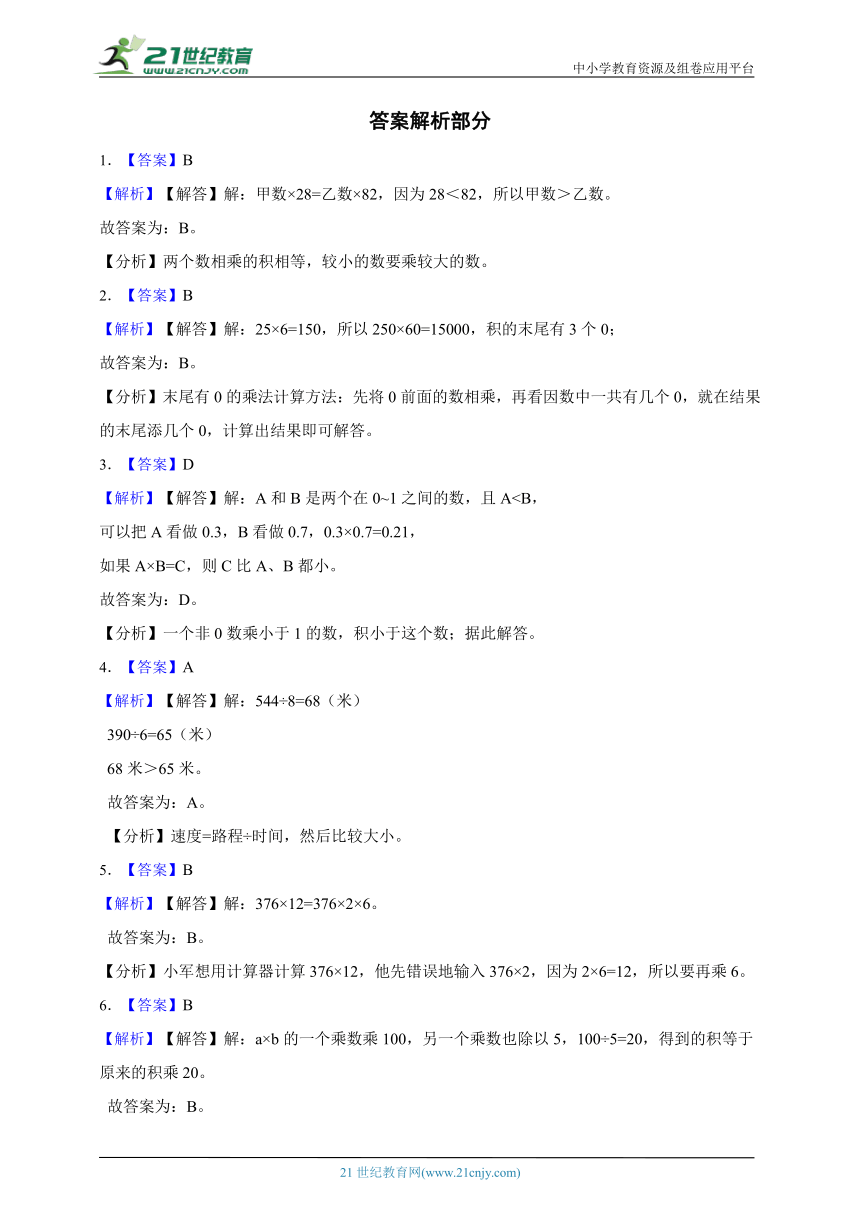 21世纪教育
www.21cnjy.com
中小学教育资源及组卷应用平台

答案解析部分

1. 【答案】B

【解析】【解答】解：甲数×28=乙数×82，因为 28＜82，所以甲数＞乙数。

故答案为：B。

【分析】两个数相乘的积相等，较小的数要乘较大的数。

2. 【答案】B

【解析】【解答】解：25×6=150，所以 250×60=15000，积的末尾有 3 个 0；

故答案为：B。

【分析】末尾有 0 的乘法计算方法：先将 0 前面的数相乘，再看因数中一共有几个 0，就在结果的末尾添几个 0，计算出结果即可解答。

3. 【答案】D

【解析】【解答】解：A 和 B 是两个在 0~1 之间的数，且 A<B，

可以把 A 看做 0.3，B 看做 0.7，0.3×0.7=0.21，

如果 A×B=C，则 C 比 A、B 都小。

故答案为：D。

【分析】一个非 0 数乘小于 1 的数，积小于这个数；据此解答。

4. 【答案】A

【解析】【解答】解：544÷8=68（米）

390÷6=65（米）

68 米＞65 米。

故答案为：A。

【分析】速度=路程÷时间，然后比较大小。

5. 【答案】B

【解析】【解答】解：376×12=376×2×6。

故答案为：B。

【分析】小军想用计算器计算 376×12，他先错误地输入 376×2，因为 2×6=12，所以要再乘 6。

6. 【答案】B

【解析】【解答】解：a×b 的一个乘数乘 100，另一个乘数也除以 5，100÷5=20，得到的积等于原来的积乘 20。

故答案为：B。

21 世纪教育网(www.21cnjy.com)